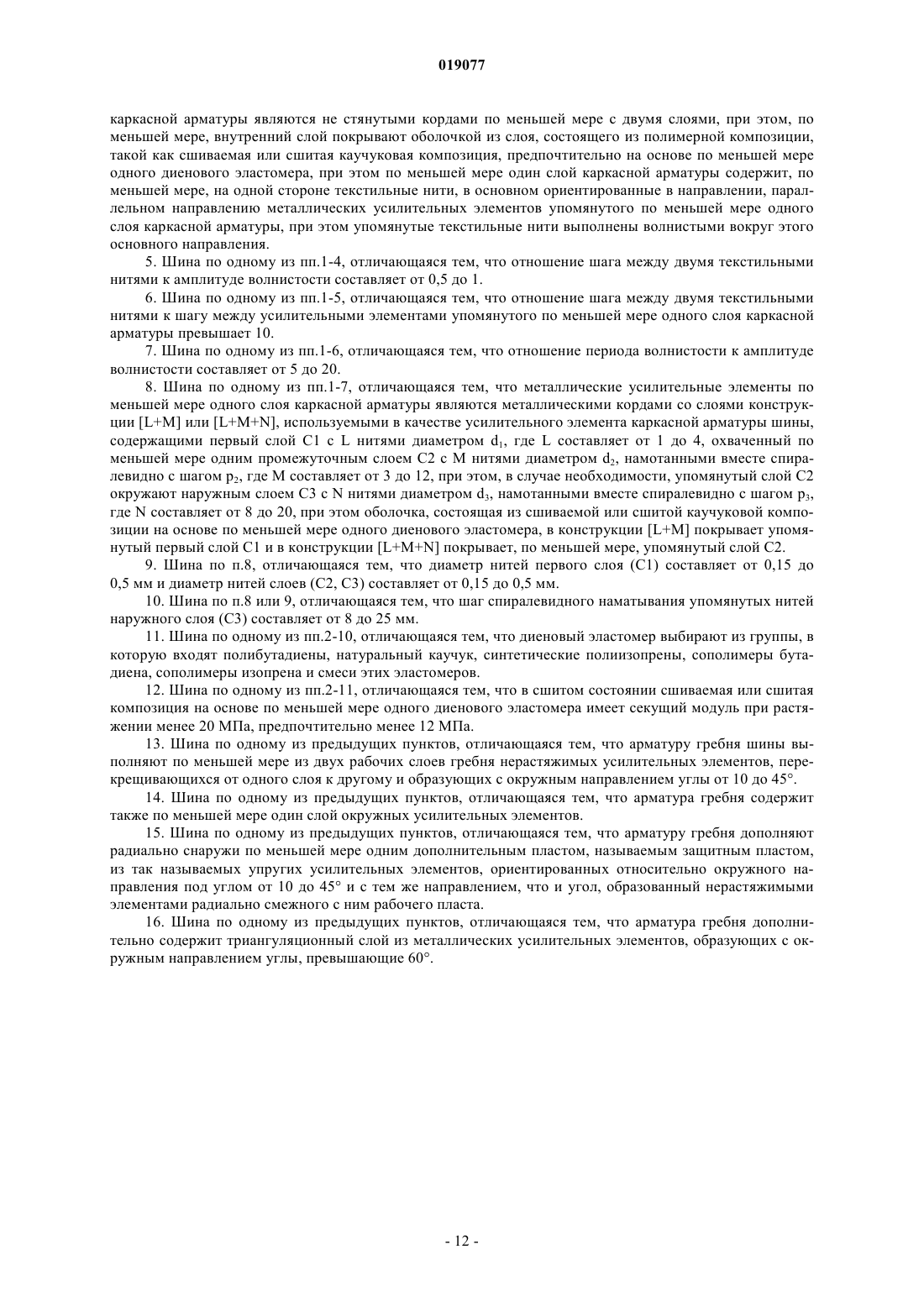 019077

каркасной арматуры являются не стянутыми кордами по меньшей мере с двумя слоями, при этом, по меньшей мере, внутренний слой покрывают оболочкой из слоя, состоящего из полимерной композиции, такой как сшиваемая или сшитая каучуковая композиция, предпочтительно на основе по меньшей мере одного диенового эластомера, при этом по меньшей мере один слой каркасной арматуры содержит, по меньшей мере, на одной стороне текстильные нити, в основном ориентированные в направлении, параллельном направлению металлических усилительных элементов упомянутого по меньшей мере одного слоя каркасной арматуры, при этом упомянутые текстильные нити выполнены волнистыми вокруг этого основного направления.

5. Шина по одному из пп.1-4, отличающаяся тем, что отношение шага между двумя текстильными нитями к амплитуде волнистости составляет от 0,5 до 1.

6. Шина по одному из пп.1-5, отличающаяся тем, что отношение шага между двумя текстильными нитями к шагу между усилительными элементами упомянутого по меньшей мере одного слоя каркасной арматуры превышает 10.

7. Шина по одному из пп.1-6, отличающаяся тем, что отношение периода волнистости к амплитуде волнистости составляет от 5 до 20.

8. Шина по одному из пп.1-7, отличающаяся тем, что металлические усилительные элементы по меньшей мере одного слоя каркасной арматуры являются металлическими кордами со слоями конструкции [L+M] или [L+M+N], используемыми в качестве усилительного элемента каркасной арматуры шины, содержащими первый слой C1 с L нитями диаметром $d_1$, где L составляет от 1 до 4, охваченный по меньшей мере одним промежуточным слоем C2 с M нитями диаметром $d_2$, намотанными вместе спиралевидно с шагом $p_2$, где M составляет от 3 до 12, при этом, в случае необходимости, упомянутый слой C2 окружают наружным слоем C3 с N нитями диаметром $d_3$, намотанными вместе спиралевидно с шагом $p_3$, где N составляет от 8 до 20, при этом оболочка, состоящая из сшиваемой или сшитой каучуковой композиции на основе по меньшей мере одного диенового эластомера, в конструкции [L+M] покрывает упомянутый первый слой C1 и в конструкции [L+M+N] покрывает, по меньшей мере, упомянутый слой C2.

9. Шина по п.8, отличающаяся тем, что диаметр нитей первого слоя (C1) составляет от 0,15 до 0,5 мм и диаметр нитей слоев (C2, C3) составляет от 0,15 до 0,5 мм.

10. Шина по п.8 или 9, отличающаяся тем, что шаг спиралевидного наматывания упомянутых нитей наружного слоя (C3) составляет от 8 до 25 мм.

11. Шина по одному из пп.2-10, отличающаяся тем, что диеновый эластомер выбирают из группы, в которую входят полибутадиены, натуральный каучук, синтетические полиизопрены, сополимеры бутадиена, сополимеры изопрена и смеси этих эластомеров.

12. Шина по одному из пп.2-11, отличающаяся тем, что в сшитом состоянии сшиваемая или сшитая композиция на основе по меньшей мере одного диенового эластомера имеет секущий модуль при растяжении менее 20 МПа, предпочтительно менее 12 МПа.

13. Шина по одному из предыдущих пунктов, отличающаяся тем, что арматуру гребня шины выполняют по меньшей мере из двух рабочих слоев гребня нерастяжимых усилительных элементов, перекрещивающихся от одного слоя к другому и образующих с окружным направлением углы от 10 до 45°.

14. Шина по одному из предыдущих пунктов, отличающаяся тем, что арматура гребня содержит также по меньшей мере один слой окружных усилительных элементов.

15. Шина по одному из предыдущих пунктов, отличающаяся тем, что арматуру гребня дополняют радиально снаружи по меньшей мере одним дополнительным пластом, называемым защитным пластом, из так называемых упругих усилительных элементов, ориентированных относительно окружного направления под углом от 10 до 45° и с тем же направлением, что и угол, образованный нерастяжимыми элементами радиально смежного с ним рабочего пласта.

16. Шина по одному из предыдущих пунктов, отличающаяся тем, что арматура гребня дополнительно содержит триангуляционный слой из металлических усилительных элементов, образующих с окружным направлением углы, превышающие 60°.

- 12 -